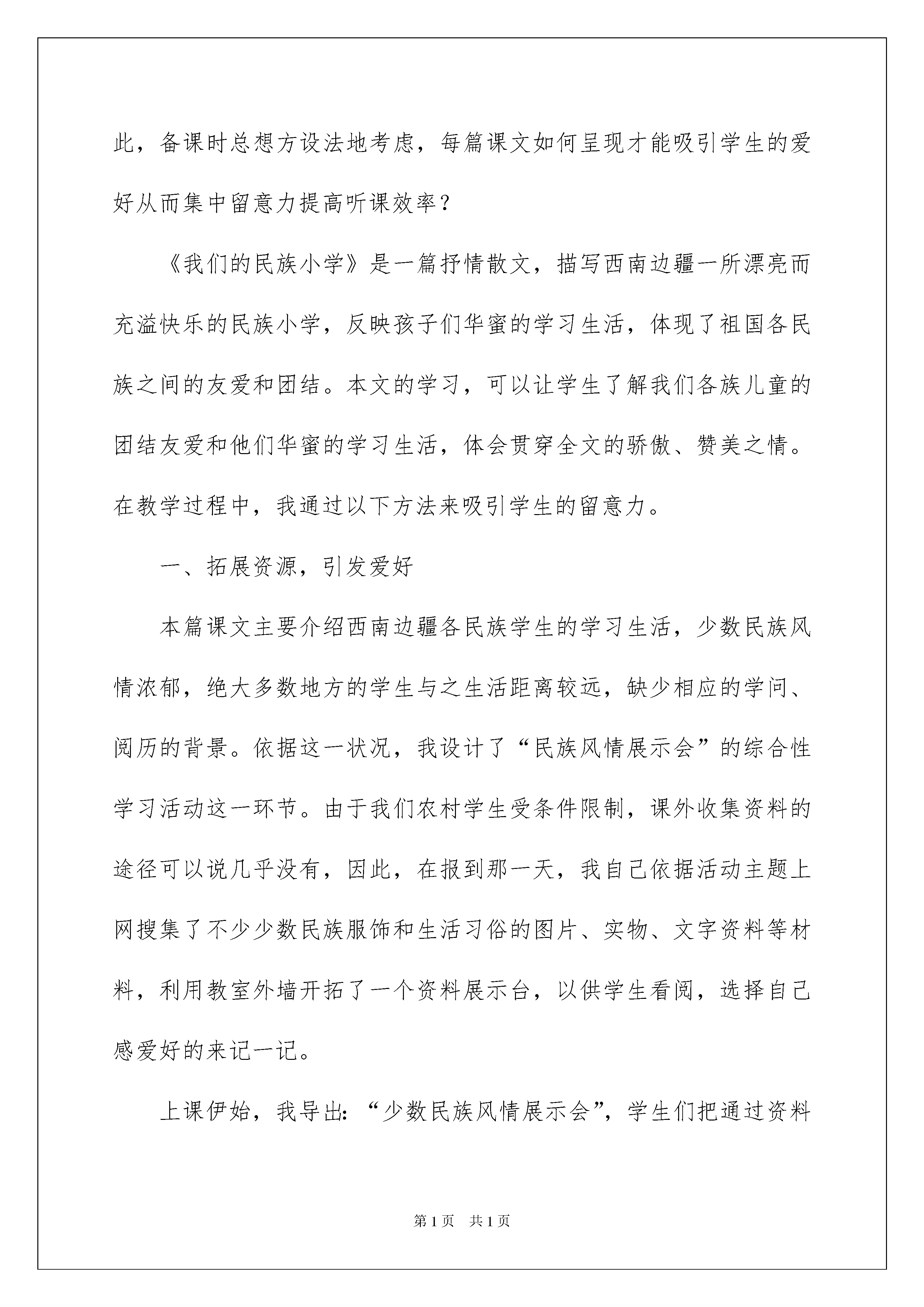 此，备课时总想方设法地考虑，每篇课文如何呈现才能吸引学生的爱好从而集中留意力提高听课效率？

《我们的民族小学》是一篇抒情散文，描写西南边疆一所漂亮而充溢快乐的民族小学，反映孩子们华蜜的学习生活，体现了祖国各民族之间的友爱和团结。本文的学习，可以让学生了解我们各族儿童的团结友爱和他们华蜜的学习生活，体会贯穿全文的骄傲、赞美之情。在教学过程中，我通过以下方法来吸引学生的留意力。

一、拓展资源，引发爱好

本篇课文主要介绍西南边疆各民族学生的学习生活，少数民族风情浓郁，绝大多数地方的学生与之生活距离较远，缺少相应的学问、阅历的背景。依据这一状况，我设计了“民族风情展示会”的综合性学习活动这一环节。由于我们农村学生受条件限制，课外收集资料的途径可以说几乎没有，因此，在报到那一天，我自己依据活动主题上网搜集了不少少数民族服饰和生活习俗的图片、实物、文字资料等材料，利用教室外墙开拓了一个资料展示台，以供学生看阅，选择自己感爱好的来记一记。

上课伊始，我导出：“少数民族风情展示会”，学生们把通过资料

第1页 共1页